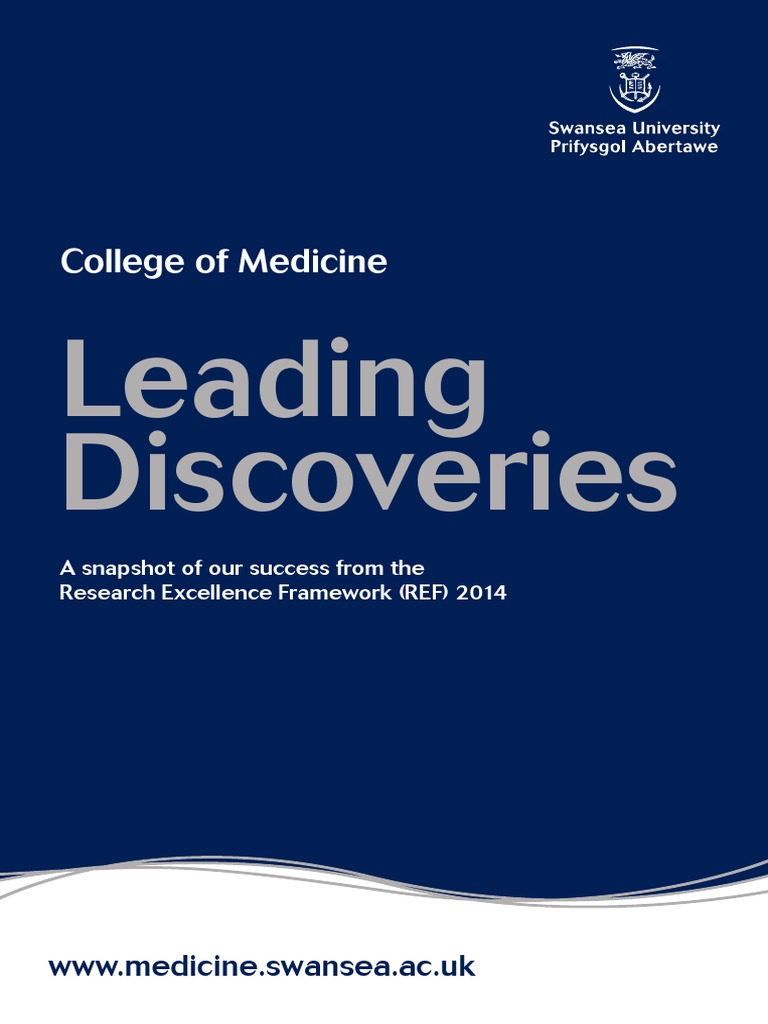 Swansea University
Prifysgol Abertawe

College of Medicine

Leading Discoveries

A snapshot of our success from the Research Excellence Framework (REF) 2014

www.medicine.swansea.ac.uk